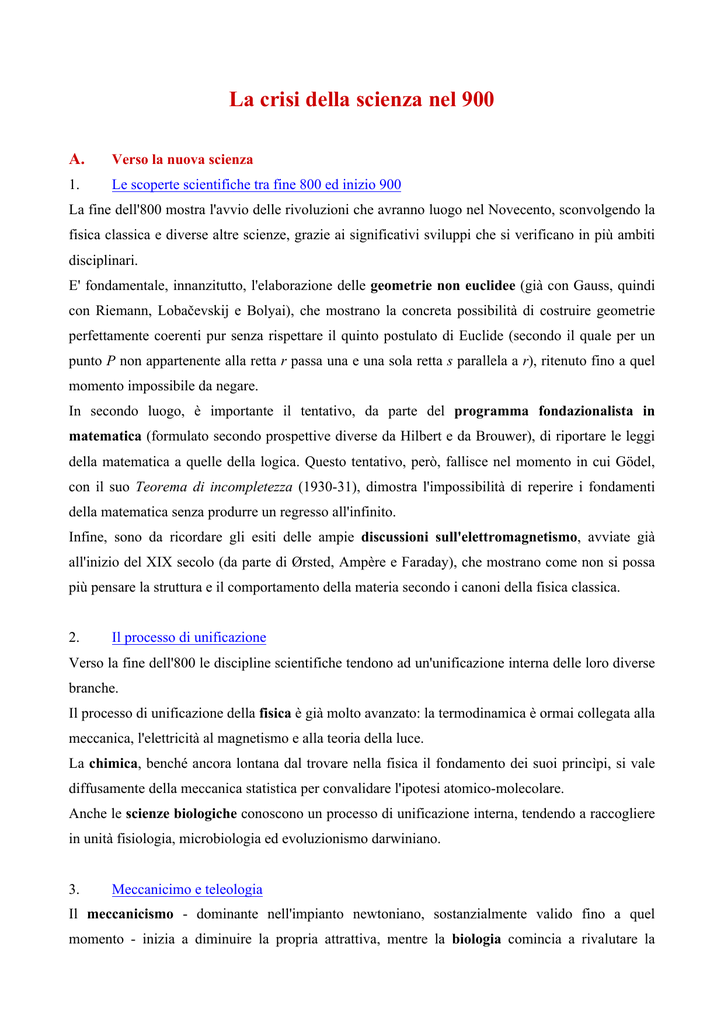 La crisi della scienza nel 900

A. Verso la nuova scienza

1. Le scoperte scientifiche tra fine 800 ed inizio 900

La fine dell'800 mostra l'avvio delle rivoluzioni che avranno luogo nel Novecento, sconvolgendo la fisica classica e diverse altre scienze, grazie ai significativi sviluppi che si verificano in più ambiti disciplinari.

E' fondamentale, innanzitutto, l'elaborazione delle geometrie non euclidee (già con Gauss, quindi con Riemann, Lobačevskij e Bolyai), che mostrano la concreta possibilità di costruire geometrie perfettamente coerenti pur senza rispettare il quinto postulato di Euclide (secondo il quale per un punto $P$ non appartenente alla retta $r$ passa una e una sola retta $s$ parallela a $r$), ritenuto fino a quel momento impossibile da negare.

In secondo luogo, è importante il tentativo, da parte del programma fondazionalista in matematica (formulato secondo prospettive diverse da Hilbert e da Brouwer), di riportare le leggi della matematica a quelle della logica. Questo tentativo, però, fallisce nel momento in cui Gödel, con il suo Teorema di incompletezza (1930-31), dimostra l'impossibilità di reperire i fondamenti della matematica senza produrre un regresso all'infinito.

Infine, sono da ricordare gli esiti delle ampie discussioni sull'elettromagnetismo, avviate già all'inizio del XIX secolo (da parte di Ørsted, Ampère e Faraday), che mostrano come non si possa più pensare la struttura e il comportamento della materia secondo i canoni della fisica classica.

2. Il processo di unificazione

Verso la fine dell'800 le discipline scientifiche tendono ad un'unificazione interna delle loro diverse branche.

Il processo di unificazione della fisica è già molto avanzato: la termodinamica è ormai collegata alla meccanica, l'elettricità al magnetismo e alla teoria della luce.

La chimica, benché ancora lontana dal trovare nella fisica il fondamento dei suoi princìpi, si vale diffusamente della meccanica statistica per convalidare l'ipotesi atomico-molecolare.

Anche le scienze biologiche conoscono un processo di unificazione interna, tendendo a raccogliere in unità fisiologia, microbiologia ed evoluzionismo darwiniano.

3. Meccanicimo e teleologia

Il meccanicismo - dominante nell'impianto newtoniano, sostanzialmente valido fino a quel momento - inizia a diminuire la propria attrattiva, mentre la biologia comincia a rivalutare la